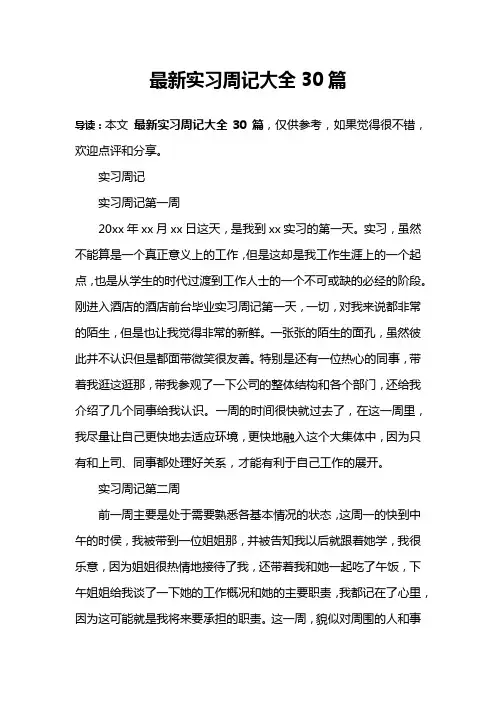 最新实习周记大全 30 篇

导读：本文 最新实习周记大全 30 篇，仅供参考，如果觉得很不错，欢迎点评和分享。

实习周记

实习周记第一周

20xx 年 xx 月 xx 日这天，是我到 xx 实习的第一天。实习，虽然不能算是一个真正意义上的工作，但是这却是我工作生涯上的一个起点，也是从学生的时代过渡到工作人士的一个不可或缺的必经的阶段。刚进入酒店的酒店前台毕业实习周记第一天，一切，对我来说都非常的陌生，但是也让我觉得非常的新鲜。一张张的陌生的面孔，虽然彼此并不认识但是都面带微笑很友善。特别是还有一位热心的同事，带着我逛这逛那，带我参观了一下公司的整体结构和各个部门，还给我介绍了几个同事给我认识。一周的时间很快就过去了，在这一周里，我尽量让自己更快地去适应环境，更快地融入这个大集体中，因为只有和上司、同事都处理好关系，才能有利于自己工作的展开。

实习周记第二周

前一周主要是处于需要熟悉各基本情况的状态，这周一的快到中午的时侯，我被带到一位姐姐那，并被告知我以后就跟着她学，我很乐意，因为姐姐很热情地接待了我，还带着我和她一起吃了午饭，下午姐姐给我谈了一下她的工作概况和她的主要职责，我都记在了心里，因为这可能就是我将来要承担的职责。这一周，貌似对周围的人和事